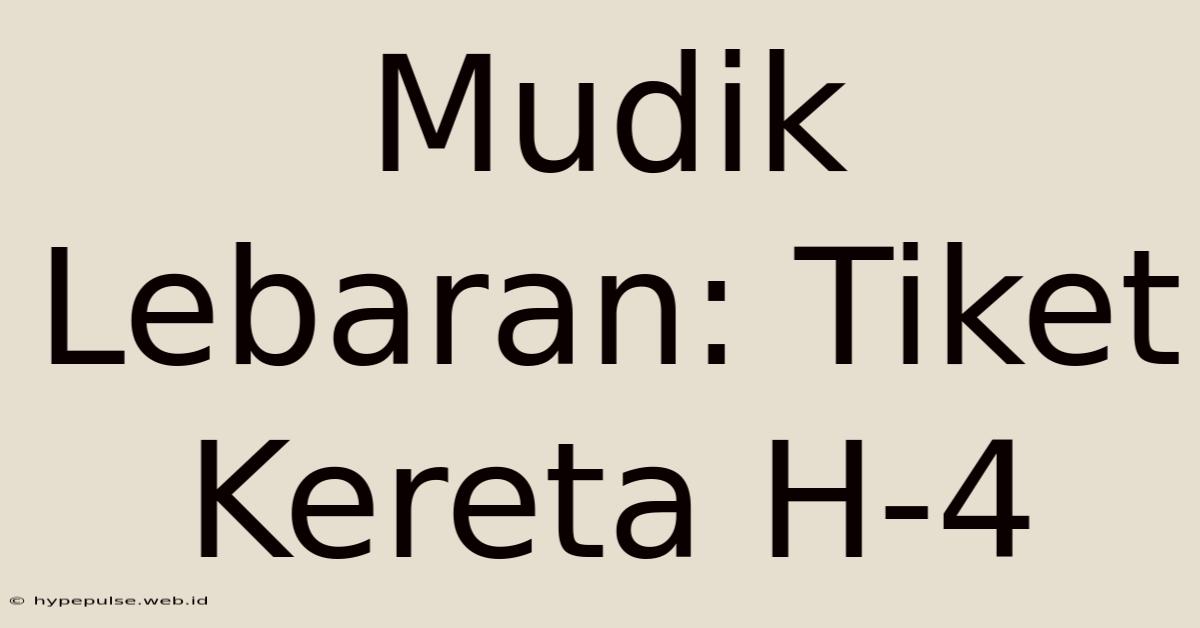 Mudik Lebaran: Tiket Kereta H-4

© hypepulse.web.id